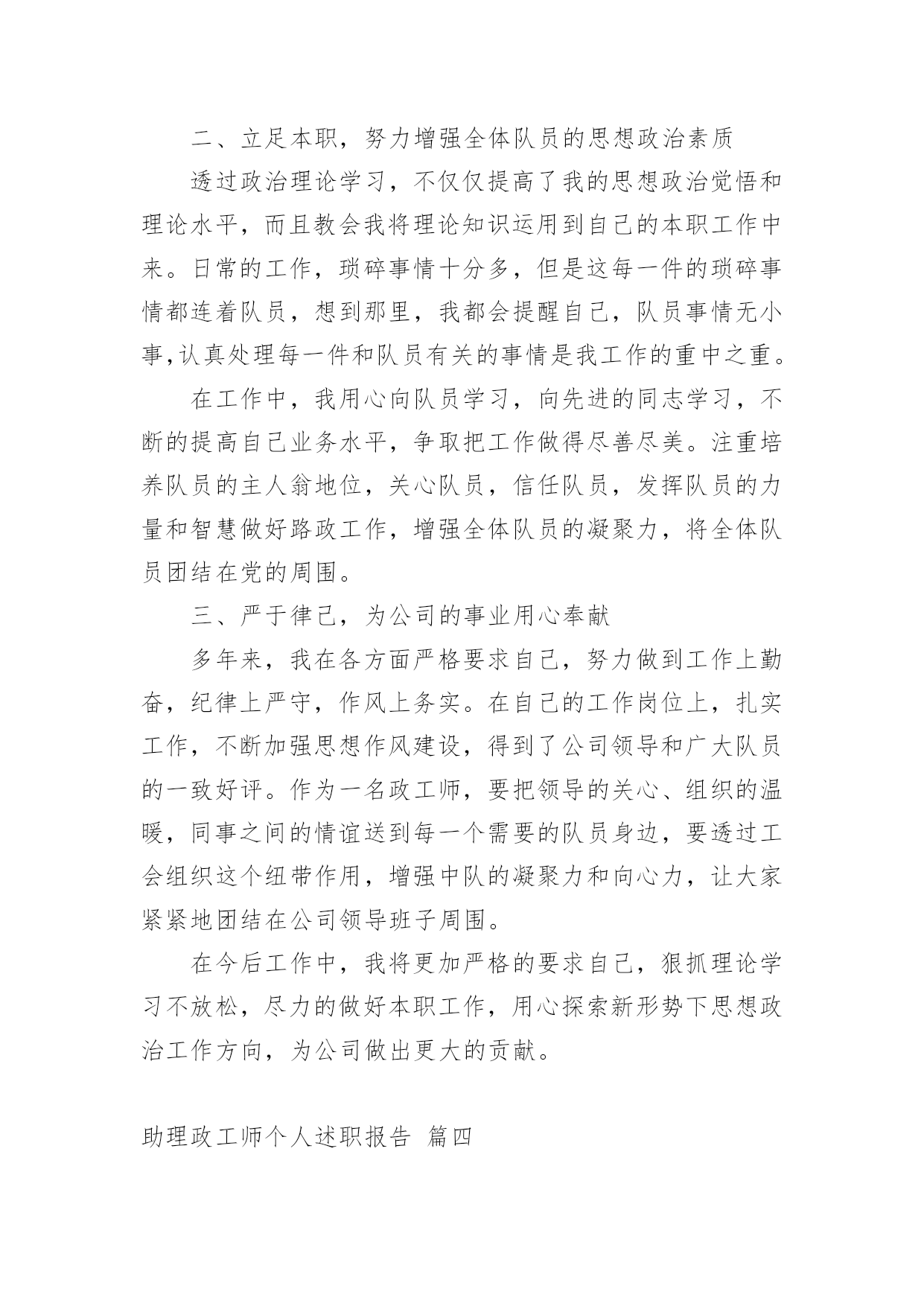 二、立足本职，努力增强全体队员的思想政治素质

透过政治理论学习，不仅仅提高了我的思想政治觉悟和理论水平，而且教会我将理论知识运用到自己的本职工作中来。日常的工作，琐碎事情十分多，但是这每一件的琐碎事情都连着队员，想到那里，我都会提醒自己，队员事情无小事,认真处理每一件和队员有关的事情是我工作的重中之重。

在工作中，我用心向队员学习，向先进的同志学习，不断的提高自己业务水平，争取把工作做得尽善尽美。注重培养队员的主人翁地位，关心队员，信任队员，发挥队员的力量和智慧做好路政工作，增强全体队员的凝聚力，将全体队员团结在党的周围。

三、严于律己，为公司的事业用心奉献

多年来，我在各方面严格要求自己，努力做到工作上勤奋，纪律上严守，作风上务实。在自己的工作岗位上，扎实工作，不断加强思想作风建设，得到了公司领导和广大队员的一致好评。作为一名政工师，要把领导的关心、组织的温暖，同事之间的情谊送到每一个需要的队员身边，要透过工会组织这个纽带作用，增强中队的凝聚力和向心力，让大家紧紧地团结在公司领导班子周围。

在今后工作中，我将更加严格的要求自己，狠抓理论学习不放松，尽力的做好本职工作，用心探索新形势下思想政治工作方向，为公司做出更大的贡献。

助理政工师个人述职报告 篇四